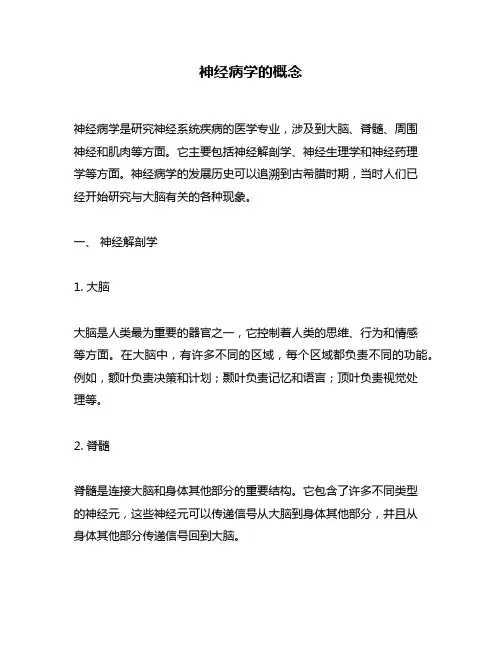 神经病学的概念

神经病学是研究神经系统疾病的医学专业，涉及到大脑、脊髓、周围神经和肌肉等方面。它主要包括神经解剖学、神经生理学和神经药理学等方面。神经病学的发展历史可以追溯到古希腊时期，当时人们已经开始研究与大脑有关的各种现象。

一、 神经解剖学

1. 大脑

大脑是人类最为重要的器官之一，它控制着人类的思维、行为和情感等方面。在大脑中，有许多不同的区域，每个区域都负责不同的功能。例如，额叶负责决策和计划；颞叶负责记忆和语言；顶叶负责视觉处理等。

2. 脊髓

脊髓是连接大脑和身体其他部分的重要结构。它包含了许多不同类型的神经元，这些神经元可以传递信号从大脑到身体其他部分，并且从身体其他部分传递信号回到大脑。